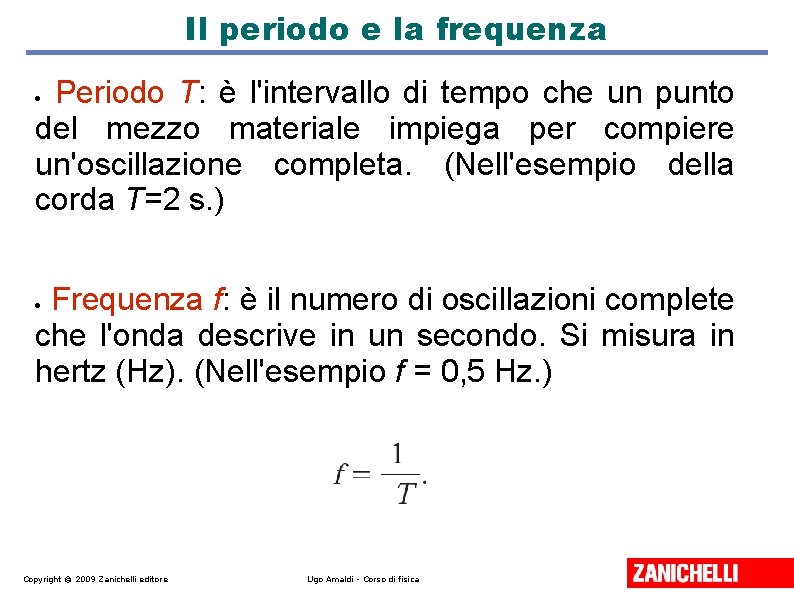 Il periodo e la frequenza

• Periodo $T$: è l'intervallo di tempo che un punto del mezzo materiale impiega per compiere un'oscillazione completa. (Nell'esempio della corda $T$=2 s.)

• Frequenza $f$: è il numero di oscillazioni complete che l'onda descrive in un secondo. Si misura in hertz (Hz). (Nell'esempio $f$ = 0,5 Hz.)

$f = \frac{1}{T}.$

Copyright © 2009 Zanichelli editore

Ugo Amaldi - Corso di fisica

ZANICHELLI